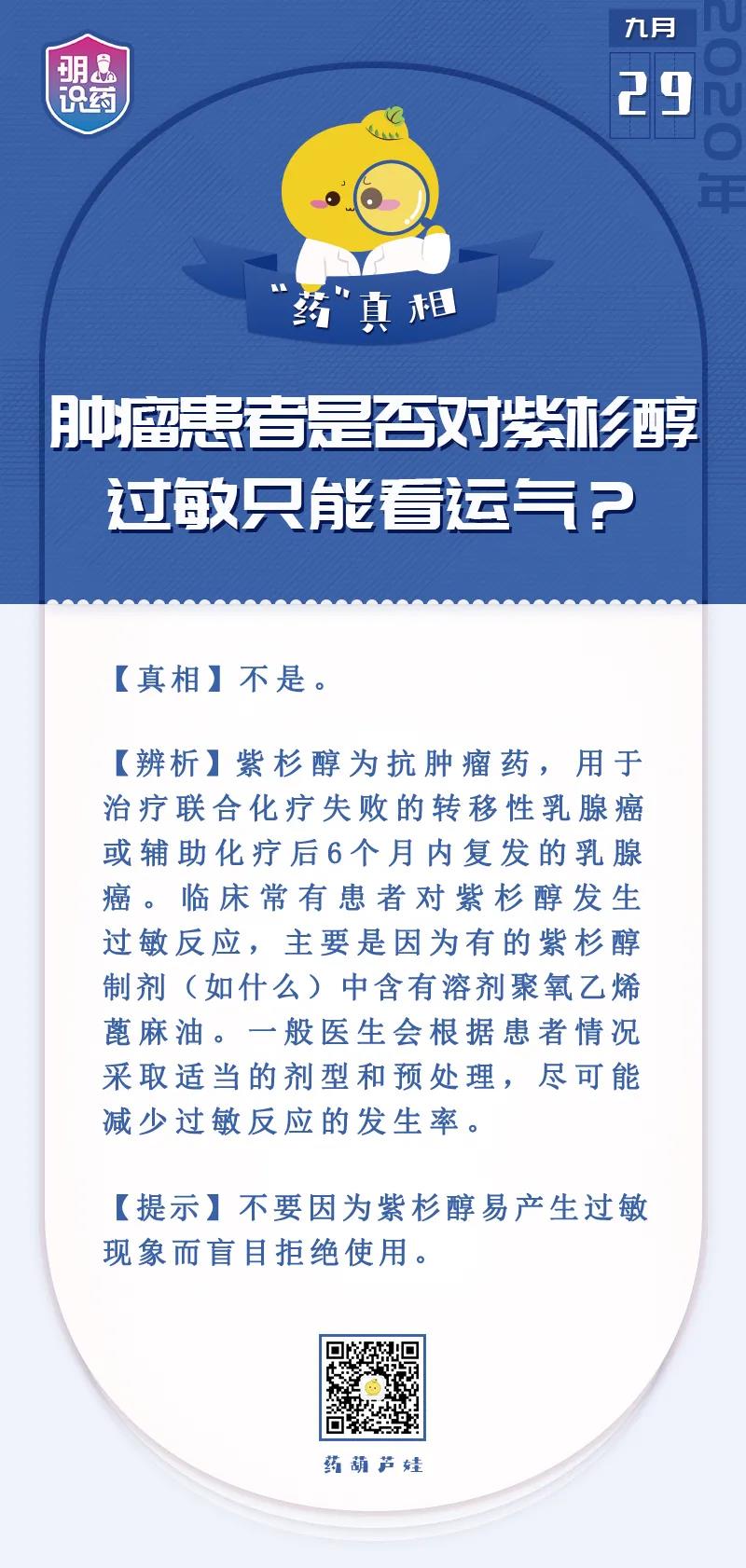 明识药

九月
29
2020年

“药”真相

肿瘤患者是否对紫杉醇过敏只能看运气？

【真相】不是。

【辨析】紫杉醇为抗肿瘤药，用于治疗联合化疗失败的转移性乳腺癌或辅助化疗后6个月内复发的乳腺癌。临床常有患者对紫杉醇发生过敏反应，主要是因为有的紫杉醇制剂（如什么）中含有溶剂聚氧乙烯蓖麻油。一般医生会根据患者情况采取适当的剂型和预处理，尽可能减少过敏反应的发生率。

【提示】不要因为紫杉醇易产生过敏现象而盲目拒绝使用。

药葫芦娃